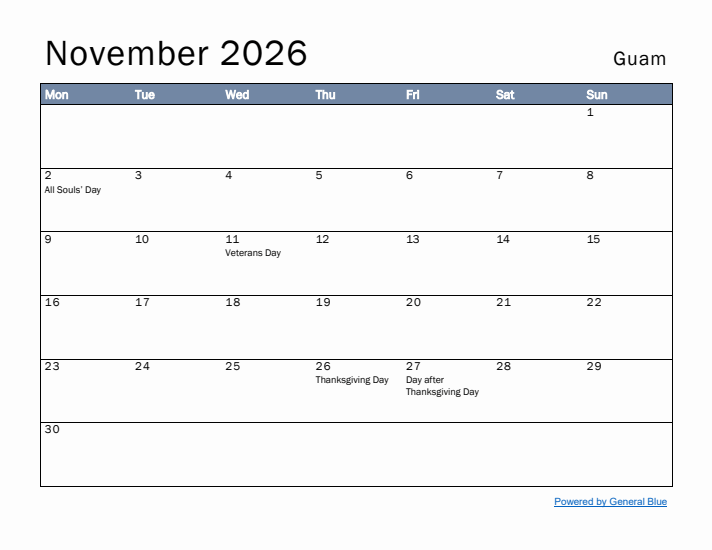 November 2026

Guam

| Mon | Tue | Wed | Thu | Fri | Sat | Sun |
|---|---|---|---|---|---|---|
| | | | | | | 1 |
| 2 All Souls' Day | 3 | 4 | 5 | 6 | 7 | 8 |
| 9 | 10 | 11 Veterans Day | 12 | 13 | 14 | 15 |
| 16 | 17 | 18 | 19 | 20 | 21 | 22 |
| 23 | 24 | 25 | 26 Thanksgiving Day | 27 Day after Thanksgiving Day | 28 | 29 |
| 30 | | | | | | |

Powered by General Blue